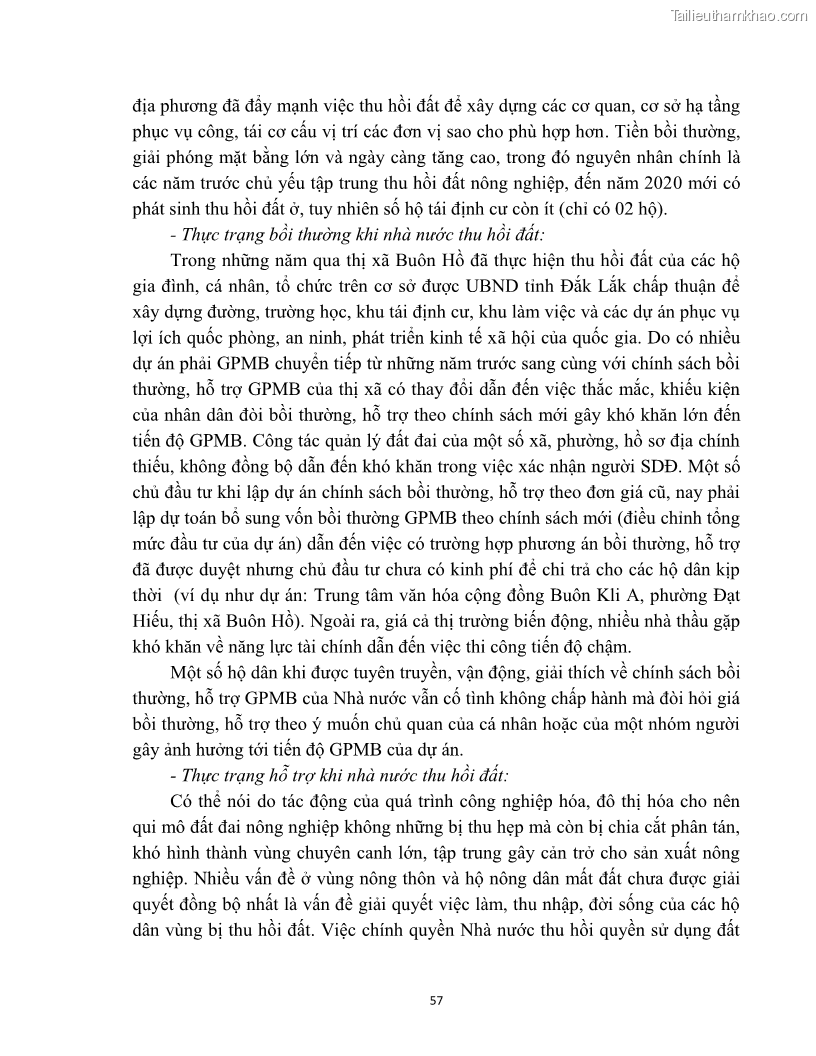 Tailieuthamkhao.com

địa phương đã đẩy mạnh việc thu hồi đất để xây dựng các cơ quan, cơ sở hạ tầng phục vụ công, tái cơ cấu vị trí các đơn vị sao cho phù hợp hơn. Tiền bồi thường, giải phóng mặt bằng lớn và ngày càng tăng cao, trong đó nguyên nhân chính là các năm trước chủ yếu tập trung thu hồi đất nông nghiệp, đến năm 2020 mới có phát sinh thu hồi đất ở, tuy nhiên số hộ tái định cư còn ít (chỉ có 02 hộ).

- Thực trạng bồi thường khi nhà nước thu hồi đất:

Trong những năm qua thị xã Buôn Hồ đã thực hiện thu hồi đất của các hộ gia đình, cá nhân, tổ chức trên cơ sở được UBND tỉnh Đắk Lắk chấp thuận để xây dựng đường, trường học, khu tái định cư, khu làm việc và các dự án phục vụ lợi ích quốc phòng, an ninh, phát triển kinh tế xã hội của quốc gia. Do có nhiều dự án phải GPMB chuyển tiếp từ những năm trước sang cùng với chính sách bồi thường, hỗ trợ GPMB của thị xã có thay đổi dẫn đến việc thắc mắc, khiếu kiện của nhân dân đòi bồi thường, hỗ trợ theo chính sách mới gây khó khăn lớn đến tiến độ GPMB. Công tác quản lý đất đai của một số xã, phường, hồ sơ địa chính thiếu, không đồng bộ dẫn đến khó khăn trong việc xác nhận người SDĐ. Một số chủ đầu tư khi lập dự án chính sách bồi thường, hỗ trợ theo đơn giá cũ, nay phải lập dự toán bổ sung vốn bồi thường GPMB theo chính sách mới (điều chỉnh tổng mức đầu tư của dự án) dẫn đến việc có trường hợp phương án bồi thường, hỗ trợ đã được duyệt nhưng chủ đầu tư chưa có kinh phí để chi trả cho các hộ dân kịp thời (ví dụ như dự án: Trung tâm văn hóa cộng đồng Buôn Kli A, phường Đạt Hiếu, thị xã Buôn Hồ). Ngoài ra, giá cả thị trường biến động, nhiều nhà thầu gặp khó khăn về năng lực tài chính dẫn đến việc thi công tiến độ chậm.

Một số hộ dân khi được tuyên truyền, vận động, giải thích về chính sách bồi thường, hỗ trợ GPMB của Nhà nước vẫn cố tình không chấp hành mà đòi hỏi giá bồi thường, hỗ trợ theo ý muốn chủ quan của cá nhân hoặc của một nhóm người gây ảnh hưởng tới tiến độ GPMB của dự án.

- Thực trạng hỗ trợ khi nhà nước thu hồi đất:

Có thể nói do tác động của quá trình công nghiệp hóa, đô thị hóa cho nên qui mô đất đai nông nghiệp không những bị thu hẹp mà còn bị chia cắt phân tán, khó hình thành vùng chuyên canh lớn, tập trung gây cản trở cho sản xuất nông nghiệp. Nhiều vấn đề ở vùng nông thôn và hộ nông dân mất đất chưa được giải quyết đồng bộ nhất là vấn đề giải quyết việc làm, thu nhập, đời sống của các hộ dân vùng bị thu hồi đất. Việc chính quyền Nhà nước thu hồi quyền sử dụng đất

57